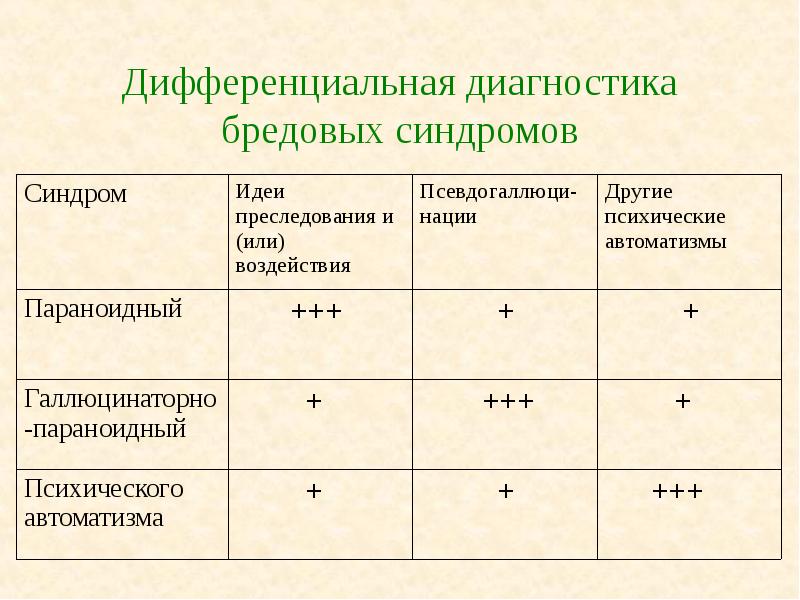 Дифференциальная диагностика бредовых синдромов

| Синдром | Идеи преследования и (или) воздействия | Псевдогаллюцинации | Другие психические автоматизмы |
|---|---|---|---|
| Параноидный | +++ | + | + |
| Галлюцинаторно-параноидный | + | +++ | + |
| Психического автоматизма | + | + | +++ |